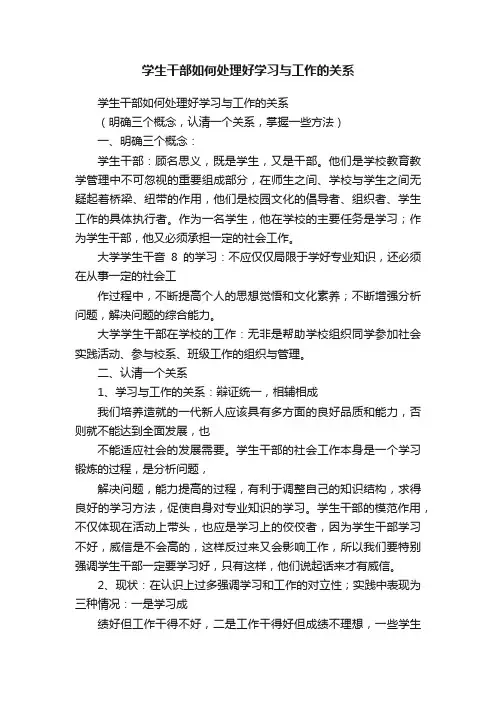 学生干部如何处理好学习与工作的关系

学生干部如何处理好学习与工作的关系

（明确三个概念，认清一个关系，掌握一些方法）

一、明确三个概念：

学生干部：顾名思义，既是学生，又是干部。他们是学校教育教学管理中不可忽视的重要组成部分，在师生之间、学校与学生之间无疑起着桥梁、纽带的作用，他们是校园文化的倡导者、组织者、学生工作的具体执行者。作为一名学生，他在学校的主要任务是学习；作为学生干部，他又必须承担一定的社会工作。

大学学生干音 8 的学习：不应仅仅局限于学好专业知识，还必须在从事一定的社会工

作过程中，不断提高个人的思想觉悟和文化素养；不断增强分析问题，解决问题的综合能力。

大学学生干部在学校的工作：无非是帮助学校组织同学参加社会实践活动、参与校系、班级工作的组织与管理。

二、认清一个关系

1、学习与工作的关系：辩证统一，相辅相成

我们培养造就的一代新人应该具有多方面的良好品质和能力，否则就不能达到全面发展，也

不能适应社会的发展需要。学生干部的社会工作本身是一个学习锻炼的过程，是分析问题，

解决问题，能力提高的过程，有利于调整自己的知识结构，求得良好的学习方法，促使自身对专业知识的学习。学生干部的模范作用，不仅体现在活动上带头，也应是学习上的佼佼者，因为学生干部学习不好，威信是不会高的，这样反过来又会影响工作，所以我们要特别强调学生干部一定要学习好，只有这样，他们说起话来才有威信。

2、现状：在认识上过多强调学习和工作的对立性；实践中表现为三种情况：一是学习成

绩好但工作干得不好，二是工作干得好但成绩不理想，一些学生